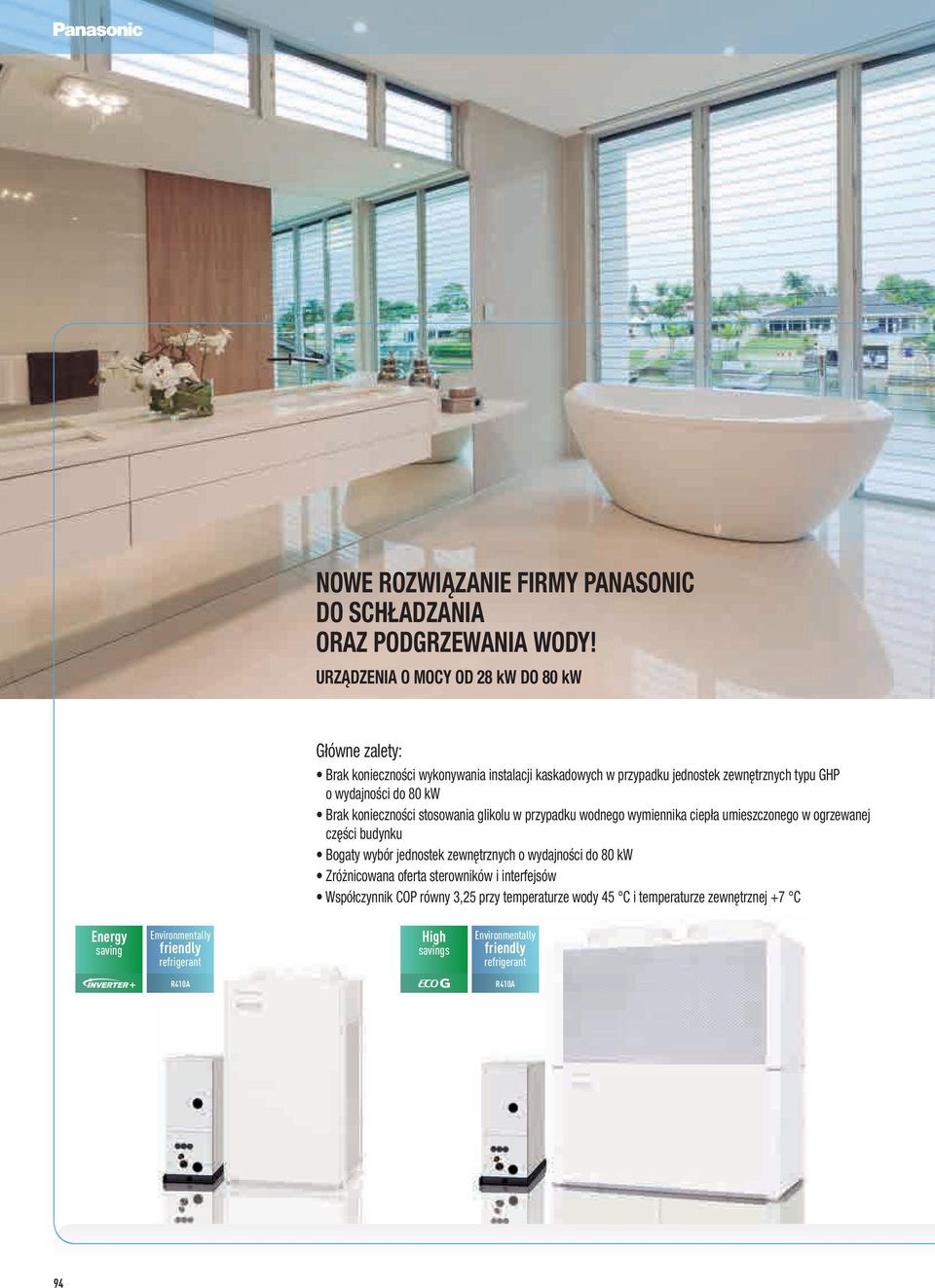 Panasonic

NOWE ROZWIĄZANIE FIRMY PANASONIC DO SCHŁADZANIA ORAZ PODGRZEWANIA WODY!

URZĄDZENIA O MOCY OD 28 kW DO 80 kW

Główne zalety:

• Brak konieczności wykonywania instalacji kaskadowych w przypadku jednostek zewnętrznych typu GHP o wydajności do 80 kW
• Brak konieczności stosowania glikolu w przypadku wodnego wymiennika ciepła umieszczonego w ogrzewanej części budynku
• Bogaty wybór jednostek zewnętrznych o wydajności do 80 kW
• Zróżnicowana oferta sterowników i interfejsów
• Współczynnik COP równy 3,25 przy temperaturze wody 45 °C i temperaturze zewnętrznej +7 °C

Energy saving
INVERTER+
Environmentally friendly refrigerant
R410A

High savings
ECO G
Environmentally friendly refrigerant
R410A

94